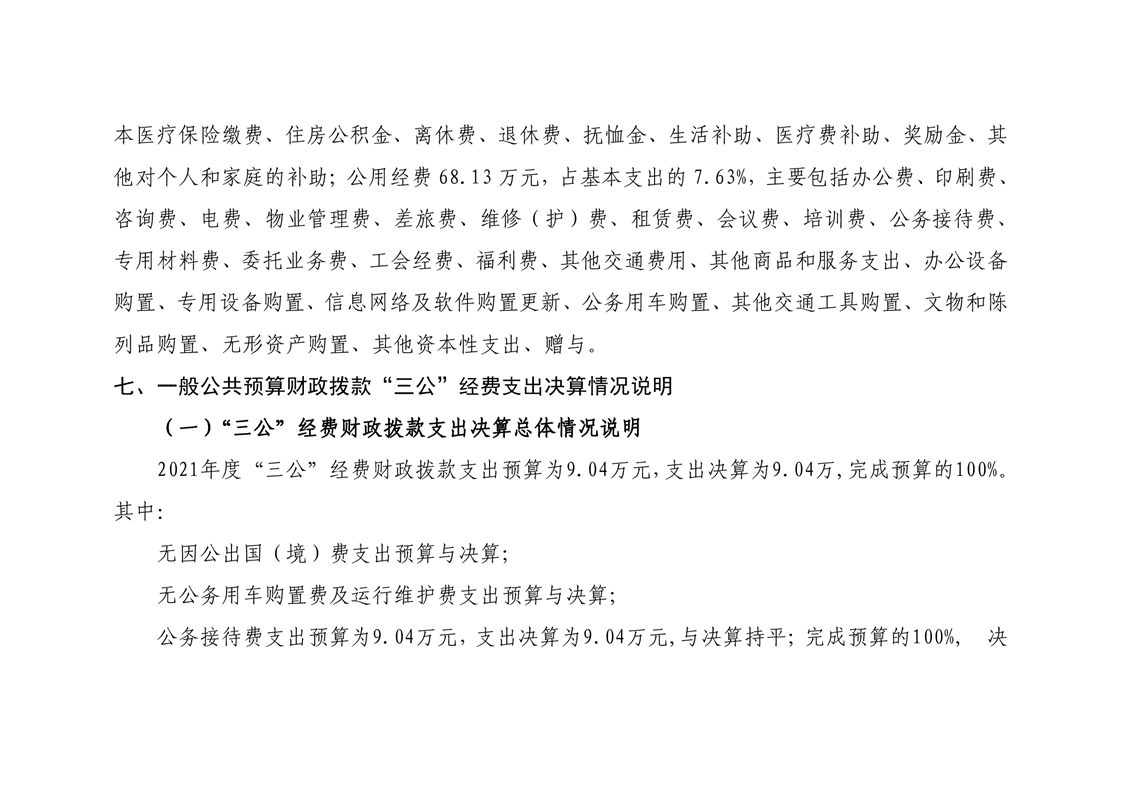 本医疗保险缴费、住房公积金、离休费、退休费、抚恤金、生活补助、医疗费补助、奖励金、其他对个人和家庭的补助；公用经费68.13万元，占基本支出的7.63%，主要包括办公费、印刷费、咨询费、电费、物业管理费、差旅费、维修（护）费、租赁费、会议费、培训费、公务接待费、专用材料费、委托业务费、工会经费、福利费、其他交通费用、其他商品和服务支出、办公设备购置、专用设备购置、信息网络及软件购置更新、公务用车购置、其他交通工具购置、文物和陈列品购置、无形资产购置、其他资本性支出、赠与。

七、一般公共预算财政拨款“三公”经费支出决算情况说明

（一）“三公”经费财政拨款支出决算总体情况说明

2021年度“三公”经费财政拨款支出预算为9.04万元，支出决算为9.04万，完成预算的100%。其中：

无因公出国（境）费支出预算与决算；

无公务用车购置费及运行维护费支出预算与决算；

公务接待费支出预算为9.04万元，支出决算为9.04万元，与决算持平；完成预算的100%， 决